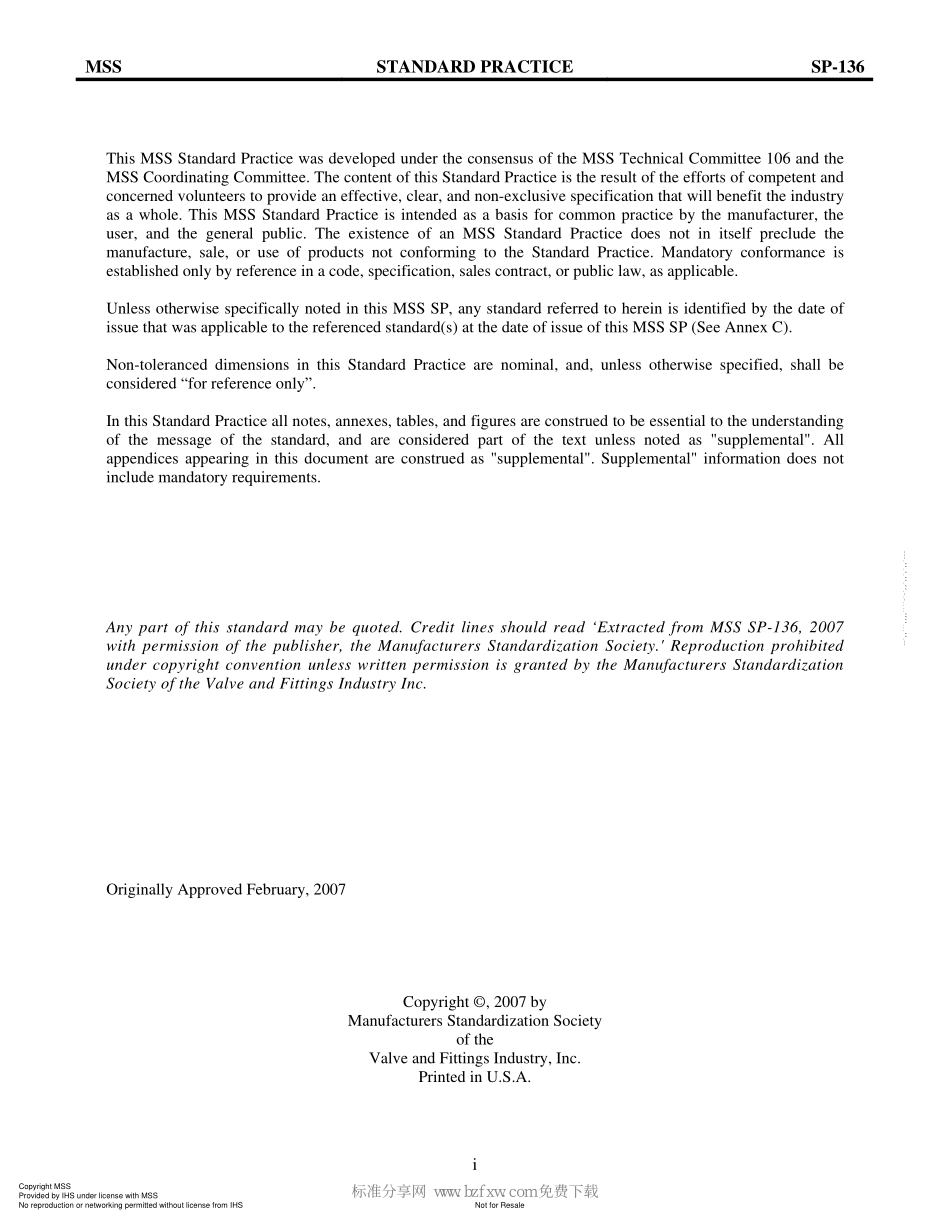 MSS STANDARD PRACTICE SP-136

This MSS Standard Practice was developed under the consensus of the MSS Technical Committee 106 and the MSS Coordinating Committee. The content of this Standard Practice is the result of the efforts of competent and concerned volunteers to provide an effective, clear, and non-exclusive specification that will benefit the industry as a whole. This MSS Standard Practice is intended as a basis for common practice by the manufacturer, the user, and the general public. The existence of an MSS Standard Practice does not in itself preclude the manufacture, sale, or use of products not conforming to the Standard Practice. Mandatory conformance is established only by reference in a code, specification, sales contract, or public law, as applicable.

Unless otherwise specifically noted in this MSS SP, any standard referred to herein is identified by the date of issue that was applicable to the referenced standard(s) at the date of issue of this MSS SP (See Annex C).

Non-toleranced dimensions in this Standard Practice are nominal, and, unless otherwise specified, shall be considered “for reference only”.

In this Standard Practice all notes, annexes, tables, and figures are construed to be essential to the understanding of the message of the standard, and are considered part of the text unless noted as "supplemental". All appendices appearing in this document are construed as "supplemental". Supplemental" information does not include mandatory requirements.

Any part of this standard may be quoted. Credit lines should read ‘Extracted from MSS SP-136, 2007 with permission of the publisher, the Manufacturers Standardization Society.' Reproduction prohibited under copyright convention unless written permission is granted by the Manufacturers Standardization Society of the Valve and Fittings Industry Inc.

Originally Approved February, 2007

Copyright ©, 2007 by
Manufacturers Standardization Society
of the
Valve and Fittings Industry, Inc.
Printed in U.S.A.

i

Copyright MSS
Provided by IHS under license with MSS
No reproduction or networking permitted without license from IHS

标准分享网 www.bzfxw.com免费下载

Not for Resale